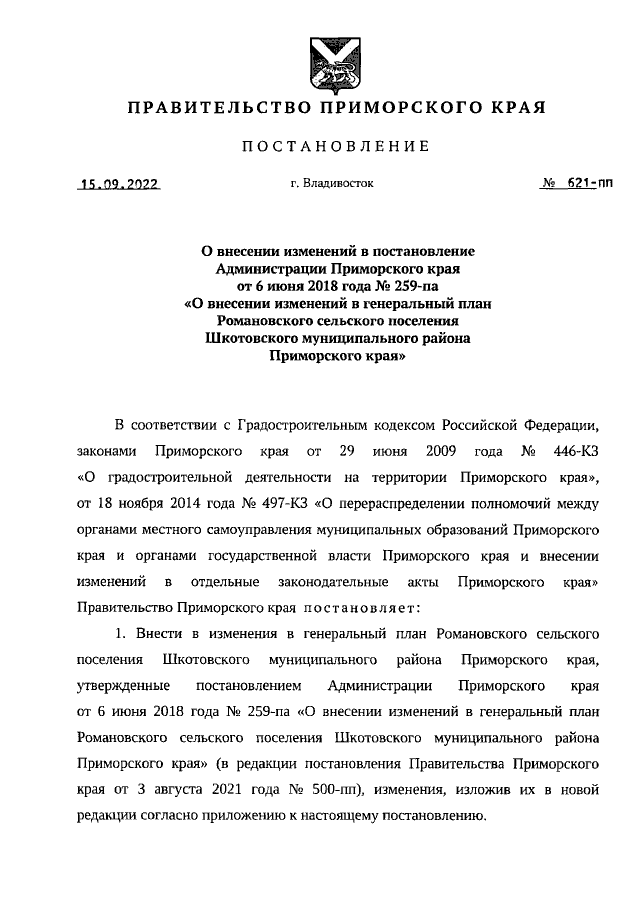 ПРАВИТЕЛЬСТВО ПРИМОРСКОГО КРАЯ

ПОСТАНОВЛЕНИЕ

15.09.2022 г. Владивосток № 621-пп

О внесении изменений в постановление Администрации Приморского края от 6 июня 2018 года № 259-па «О внесении изменений в генеральный план Романовского сельского поселения Шкотовского муниципального района Приморского края»

В соответствии с Градостроительным кодексом Российской Федерации, законами Приморского края от 29 июня 2009 года № 446-КЗ «О градостроительной деятельности на территории Приморского края», от 18 ноября 2014 года № 497-КЗ «О перераспределении полномочий между органами местного самоуправления муниципальных образований Приморского края и органами государственной власти Приморского края и внесении изменений в отдельные законодательные акты Приморского края» Правительство Приморского края постановляет:

1. Внести в изменения в генеральный план Романовского сельского поселения Шкотовского муниципального района Приморского края, утвержденные постановлением Администрации Приморского края от 6 июня 2018 года № 259-па «О внесении изменений в генеральный план Романовского сельского поселения Шкотовского муниципального района Приморского края» (в редакции постановления Правительства Приморского края от 3 августа 2021 года № 500-пп), изменения, изложив их в новой редакции согласно приложению к настоящему постановлению.